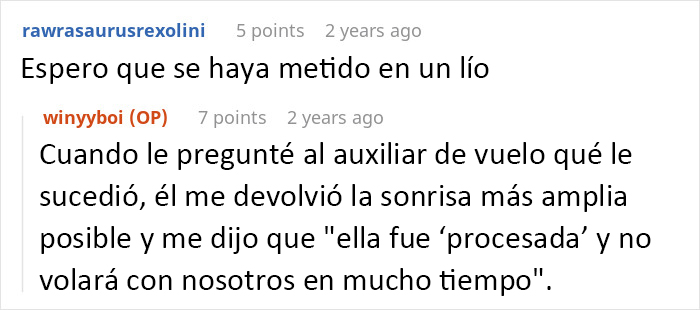 rawrasaurusrexolini 5 points 2 years ago

Espero que se haya metido en un lío

winyyboi (OP) 7 points 2 years ago

Cuando le pregunté al auxiliar de vuelo qué le sucedió, él me devolvió la sonrisa más amplia posible y me dijo que "ella fue ‘procesada’ y no volará con nosotros en mucho tiempo".